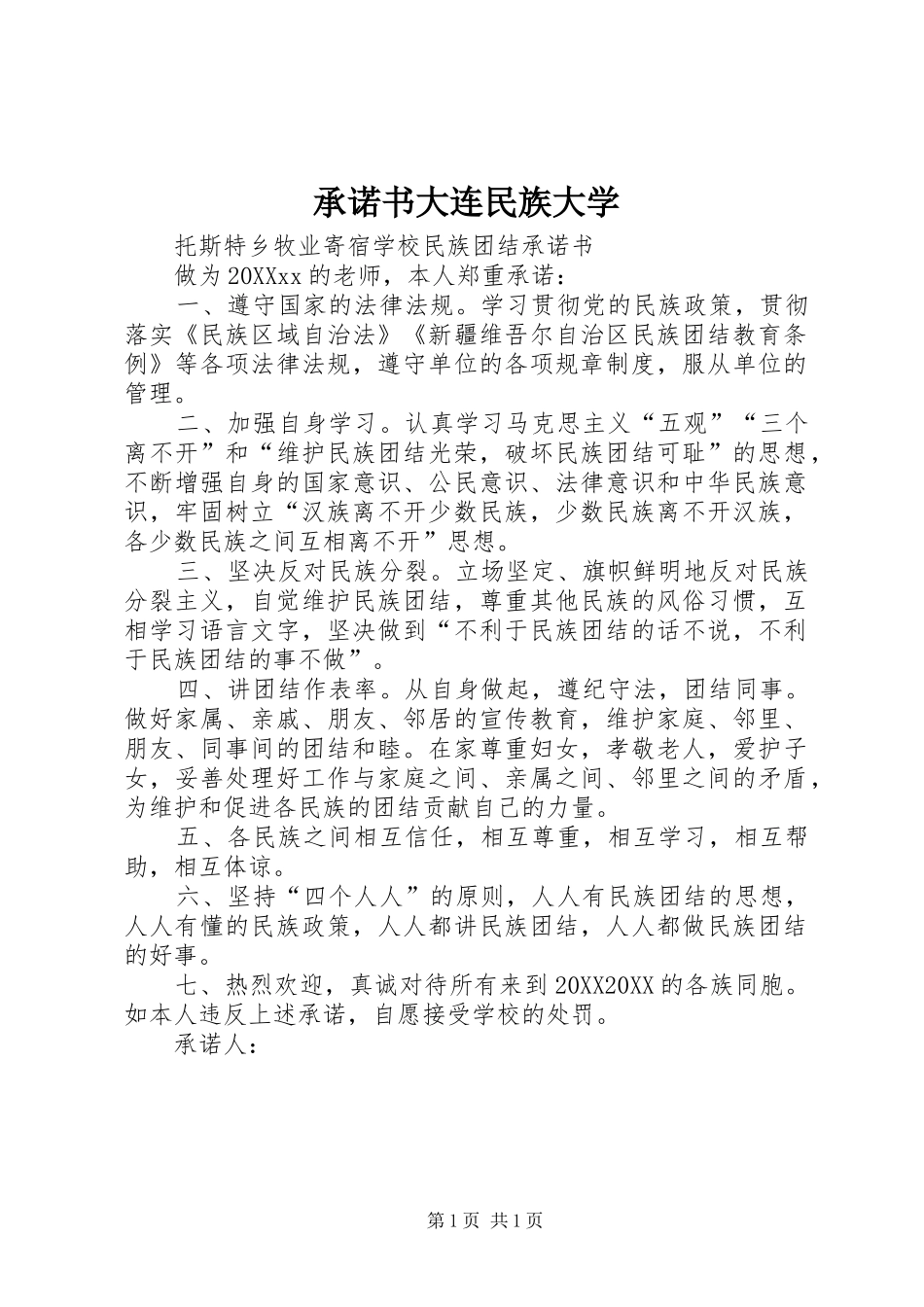 承诺书大连民族大学

托斯特乡牧业寄宿学校民族团结承诺书

做为20XXxx的老师，本人郑重承诺：

一、遵守国家的法律法规。学习贯彻党的民族政策，贯彻落实《民族区域自治法》《新疆维吾尔自治区民族团结教育条例》等各项法律法规，遵守单位的各项规章制度，服从单位的管理。

二、加强自身学习。认真学习马克思主义“五观”“三个离不开”和“维护民族团结光荣，破坏民族团结可耻”的思想，不断增强自身的国家意识、公民意识、法律意识和中华民族意识，牢固树立“汉族离不开少数民族，少数民族离不开汉族，各少数民族之间互相离不开”思想。

三、坚决反对民族分裂。立场坚定、旗帜鲜明地反对民族分裂主义，自觉维护民族团结，尊重其他民族的风俗习惯，互相学习语言文字，坚决做到“不利于民族团结的话不说，不利于民族团结的事不做”。

四、讲团结作表率。从自身做起，遵纪守法，团结同事。做好家属、亲戚、朋友、邻居的宣传教育，维护家庭、邻里、朋友、同事间的团结和睦。在家尊重妇女，孝敬老人，爱护子女，妥善处理好工作与家庭之间、亲属之间、邻里之间的矛盾，为维护和促进各民族的团结贡献自己的力量。

五、各民族之间相互信任，相互尊重，相互学习，相互帮助，相互体谅。

六、坚持“四个人人”的原则，人人有民族团结的思想，人人有懂的民族政策，人人都讲民族团结，人人都做民族团结的好事。

七、热烈欢迎，真诚对待所有来到20XX20XX的各族同胞。如本人违反上述承诺，自愿接受学校的处罚。

承诺人：

第1页 共1页